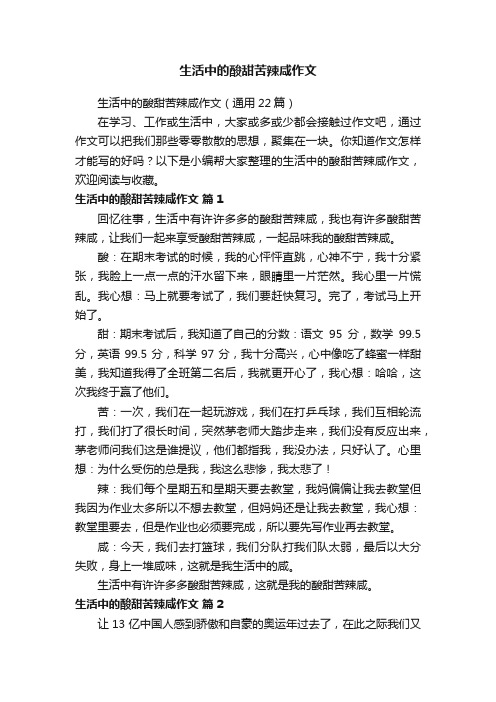 生活中的酸甜苦辣咸作文

生活中的酸甜苦辣咸作文（通用 22 篇）

在学习、工作或生活中，大家或多或少都会接触过作文吧，通过作文可以把我们那些零零散散的思想，聚集在一块。你知道作文怎样才能写的好吗？以下是小编帮大家整理的生活中的酸甜苦辣咸作文，欢迎阅读与收藏。

生活中的酸甜苦辣咸作文 篇 1

回忆往事，生活中有许许多多的酸甜苦辣咸，我也有许多酸甜苦辣咸，让我们一起来享受酸甜苦辣咸，一起品味我的酸甜苦辣咸。

酸：在期末考试的时候，我的心怦怦直跳，心神不宁，我十分紧张，我脸上一点一点的汗水留下来，眼睛里一片茫然。我心里一片慌乱。我心想：马上就要考试了，我们要赶快复习。完了，考试马上开始了。

甜：期末考试后，我知道了自己的分数：语文 95 分，数学 99.5 分，英语 99.5 分，科学 97 分，我十分高兴，心中像吃了蜂蜜一样甜美，我知道我得了全班第二名后，我就更开心了，我心想：哈哈，这次我终于赢了他们。

苦：一次，我们在一起玩游戏，我们在打乒乓球，我们互相轮流打，我们打了很长时间，突然茅老师大踏步走来，我们没有反应出来，茅老师问我们这是谁提议，他们都指我，我没办法，只好认了。心里想：为什么受伤的总是我，我这么悲惨，我太悲了！

辣：我们每个星期五和星期天要去教堂，我妈偏偏让我去教堂但我因为作业太多所以不想去教堂，但妈妈还是让我去教堂，我心想：教堂里要去，但是作业也必须要完成，所以要先写作业再去教堂。

咸：今天，我们去打篮球，我们分队打我们队太弱，最后以大分失败，身上一堆咸味，这就是我生活中的咸。

生活中有许许多多酸甜苦辣咸，这就是我的酸甜苦辣咸。

生活中的酸甜苦辣咸作文 篇 2

让 13 亿中国人感到骄傲和自豪的奥运年过去了，在此之际我们又